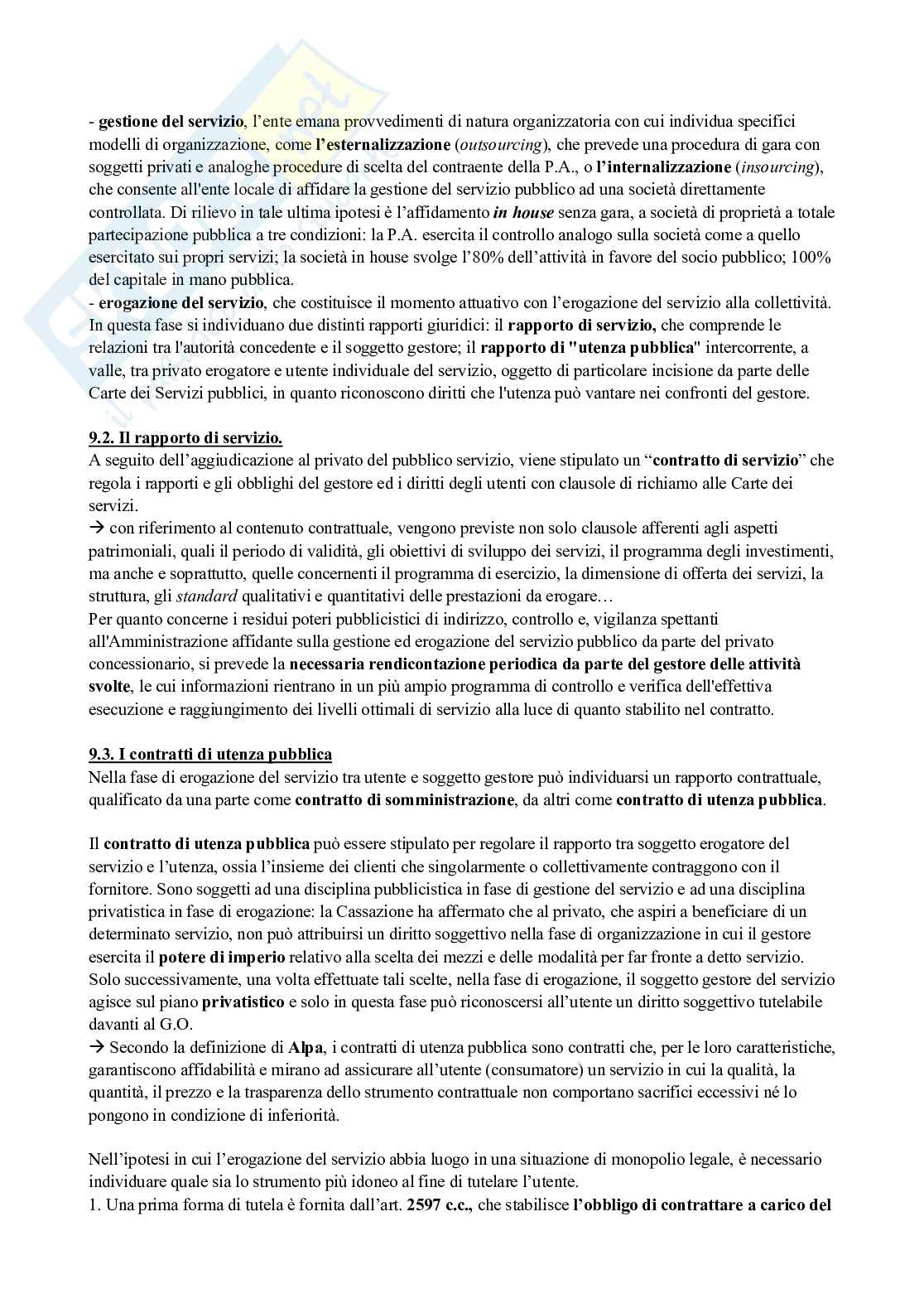 - gestione del servizio, l'ente emana provvedimenti di natura organizzatoria con cui individua specifici modelli di organizzazione, come l'esternalizzazione (outsourcing), che prevede una procedura di gara con soggetti privati e analoghe procedure di scelta del contraente della P.A., o l'internalizzazione (insourcing), che consente all'ente locale di affidare la gestione del servizio pubblico ad una società direttamente controllata. Di rilievo in tale ultima ipotesi è l'affidamento in house senza gara, a società di proprietà a totale partecipazione pubblica a tre condizioni: la P.A. esercita il controllo analogo sulla società come a quello esercitato sui propri servizi; la società in house svolge l'80% dell'attività in favore del socio pubblico; 100% del capitale in mano pubblica.
- erogazione del servizio, che costituisce il momento attuativo con l'erogazione del servizio alla collettività. In questa fase si individuano due distinti rapporti giuridici: il rapporto di servizio, che comprende le relazioni tra l'autorità concedente e il soggetto gestore; il rapporto di "utenza pubblica" intercorrente, a valle, tra privato erogatore e utente individuale del servizio, oggetto di particolare incisione da parte delle Carte dei Servizi pubblici, in quanto riconoscono diritti che l'utenza può vantare nei confronti del gestore.

9.2. Il rapporto di servizio.
A seguito dell'aggiudicazione al privato del pubblico servizio, viene stipulato un "contratto di servizio" che regola i rapporti e gli obblighi del gestore ed i diritti degli utenti con clausole di richiamo alle Carte dei servizi.
→ con riferimento al contenuto contrattuale, vengono previste non solo clausole afferenti agli aspetti patrimoniali, quali il periodo di validità, gli obiettivi di sviluppo dei servizi, il programma degli investimenti, ma anche e soprattutto, quelle concernenti il programma di esercizio, la dimensione di offerta dei servizi, la struttura, gli standard qualitativi e quantitativi delle prestazioni da erogare…
Per quanto concerne i residui poteri pubblicistici di indirizzo, controllo e, vigilanza spettanti all'Amministrazione affidante sulla gestione ed erogazione del servizio pubblico da parte del privato concessionario, si prevede la necessaria rendicontazione periodica da parte del gestore delle attività svolte, le cui informazioni rientrano in un più ampio programma di controllo e verifica dell'effettiva esecuzione e raggiungimento dei livelli ottimali di servizio alla luce di quanto stabilito nel contratto.

9.3. I contratti di utenza pubblica
Nella fase di erogazione del servizio tra utente e soggetto gestore può individuarsi un rapporto contrattuale, qualificato da una parte come contratto di somministrazione, da altri come contratto di utenza pubblica.

Il contratto di utenza pubblica può essere stipulato per regolare il rapporto tra soggetto erogatore del servizio e l'utenza, ossia l'insieme dei clienti che singolarmente o collettivamente contraggono con il fornitore. Sono soggetti ad una disciplina pubblicistica in fase di gestione del servizio e ad una disciplina privatistica in fase di erogazione: la Cassazione ha affermato che al privato, che aspiri a beneficiare di un determinato servizio, non può attribuirsi un diritto soggettivo nella fase di organizzazione in cui il gestore esercita il potere di imperio relativo alla scelta dei mezzi e delle modalità per far fronte a detto servizio. Solo successivamente, una volta effettuate tali scelte, nella fase di erogazione, il soggetto gestore del servizio agisce sul piano privatistico e solo in questa fase può riconoscersi all'utente un diritto soggettivo tutelabile davanti al G.O.
→ Secondo la definizione di Alpa, i contratti di utenza pubblica sono contratti che, per le loro caratteristiche, garantiscono affidabilità e mirano ad assicurare all'utente (consumatore) un servizio in cui la qualità, la quantità, il prezzo e la trasparenza dello strumento contrattuale non comportano sacrifici eccessivi né lo pongono in condizione di inferiorità.

Nell'ipotesi in cui l'erogazione del servizio abbia luogo in una situazione di monopolio legale, è necessario individuare quale sia lo strumento più idoneo al fine di tutelare l'utente.
1. Una prima forma di tutela è fornita dall'art. 2597 c.c., che stabilisce l'obbligo di contrattare a carico del